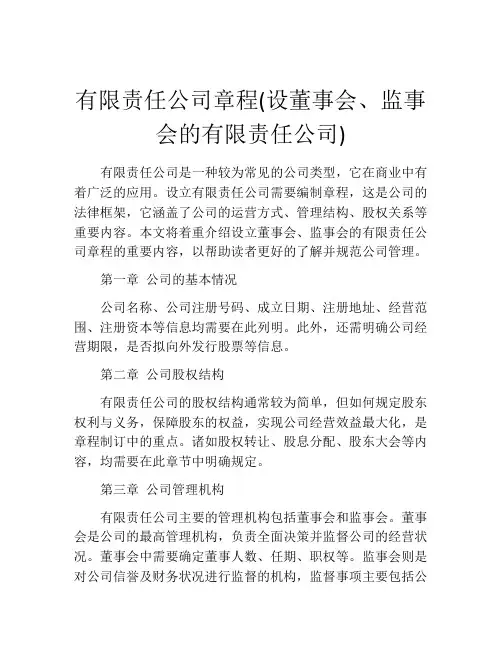 有限责任公司章程(设董事会、监事会的有限责任公司)

有限责任公司是一种较为常见的公司类型，它在商业中有着广泛的应用。设立有限责任公司需要编制章程，这是公司的法律框架，它涵盖了公司的运营方式、管理结构、股权关系等重要内容。本文将着重介绍设立董事会、监事会的有限责任公司章程的重要内容，以帮助读者更好的了解并规范公司管理。

第一章 公司的基本情况

公司名称、公司注册号码、成立日期、注册地址、经营范围、注册资本等信息均需要在此列明。此外，还需明确公司经营期限，是否拟向外发行股票等信息。

第二章 公司股权结构

有限责任公司的股权结构通常较为简单，但如何规定股东权利与义务，保障股东的权益，实现公司经营效益最大化，是章程制订中的重点。诸如股权转让、股息分配、股东大会等内容，均需要在此章节中明确规定。

第三章 公司管理机构

有限责任公司主要的管理机构包括董事会和监事会。董事会是公司的最高管理机构，负责全面决策并监督公司的经营状况。董事会中需要确定董事人数、任期、职权等。监事会则是对公司信誉及财务状况进行监督的机构，监督事项主要包括公